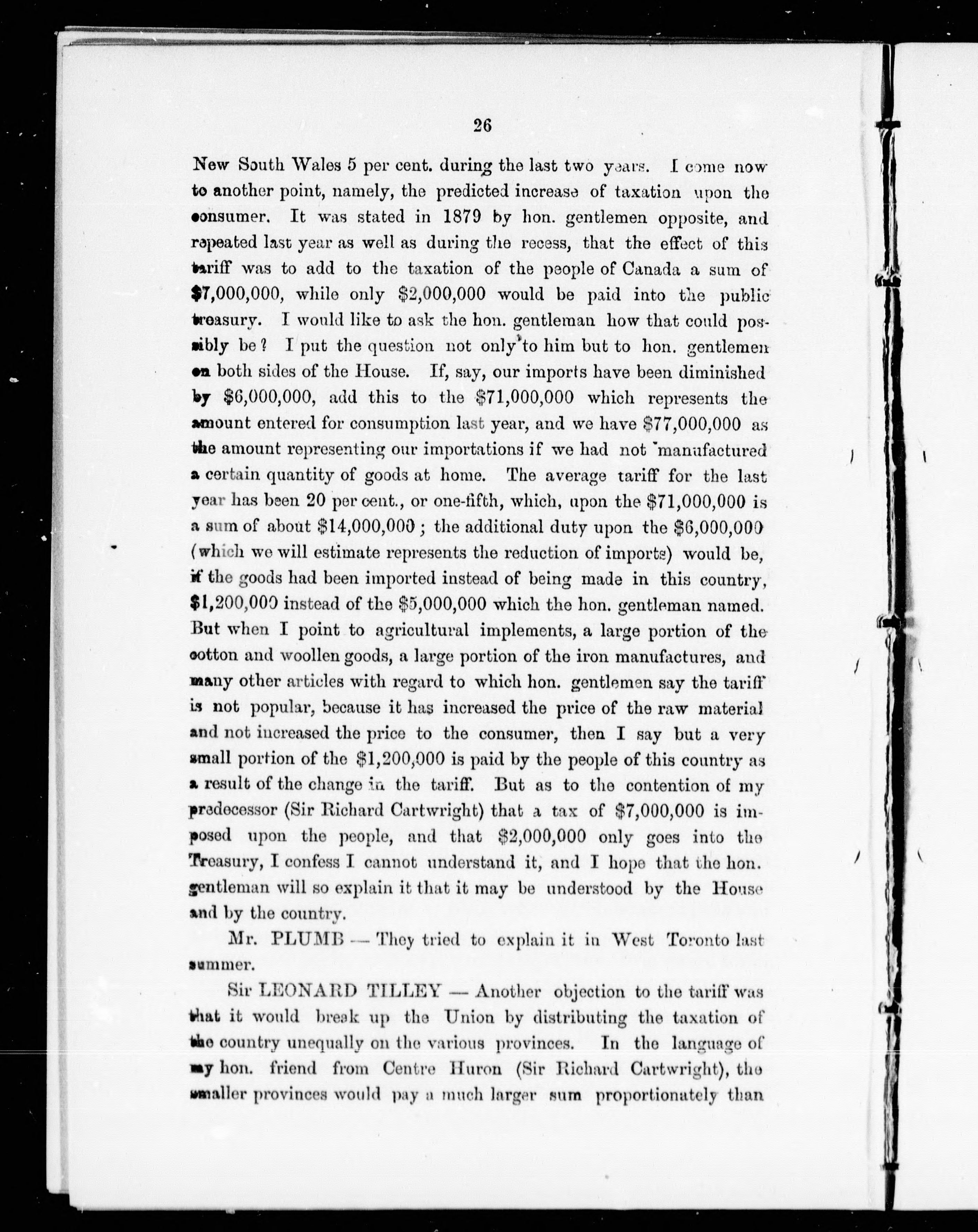 26

New South Wales 5 per cent. during the last two years. I come now to another point, namely, the predicted increase of taxation upon the consumer. It was stated in 1879 by hon. gentlemen opposite, and repeated last year as well as during the recess, that the effect of this tariff was to add to the taxation of the people of Canada a sum of \$7,000,000, while only \$2,000,000 would be paid into the public treasury. I would like to ask the hon. gentleman how that could possibly be? I put the question not only to him but to hon. gentlemen on both sides of the House. If, say, our imports have been diminished by \$6,000,000, add this to the \$71,000,000 which represents the amount entered for consumption last year, and we have \$77,000,000 as the amount representing our importations if we had not manufactured a certain quantity of goods at home. The average tariff for the last year has been 20 per cent., or one-fifth, which, upon the \$71,000,000 is a sum of about \$14,000,000; the additional duty upon the \$6,000,000 (which we will estimate represents the reduction of imports) would be, if the goods had been imported instead of being made in this country, \$1,200,000 instead of the \$5,000,000 which the hon. gentleman named. But when I point to agricultural implements, a large portion of the cotton and woollen goods, a large portion of the iron manufactures, and many other articles with regard to which hon. gentlemen say the tariff is not popular, because it has increased the price of the raw material and not increased the price to the consumer, then I say but a very small portion of the \$1,200,000 is paid by the people of this country as a result of the change in the tariff. But as to the contention of my predecessor (Sir Richard Cartwright) that a tax of \$7,000,000 is imposed upon the people, and that \$2,000,000 only goes into the Treasury, I confess I cannot understand it, and I hope that the hon. gentleman will so explain it that it may be understood by the House and by the country.

Mr. PLUMB — They tried to explain it in West Toronto last summer.

Sir LEONARD TILLEY — Another objection to the tariff was that it would break up the Union by distributing the taxation of the country unequally on the various provinces. In the language of my hon. friend from Centre Huron (Sir Richard Cartwright), the smaller provinces would pay a much larger sum proportionately than